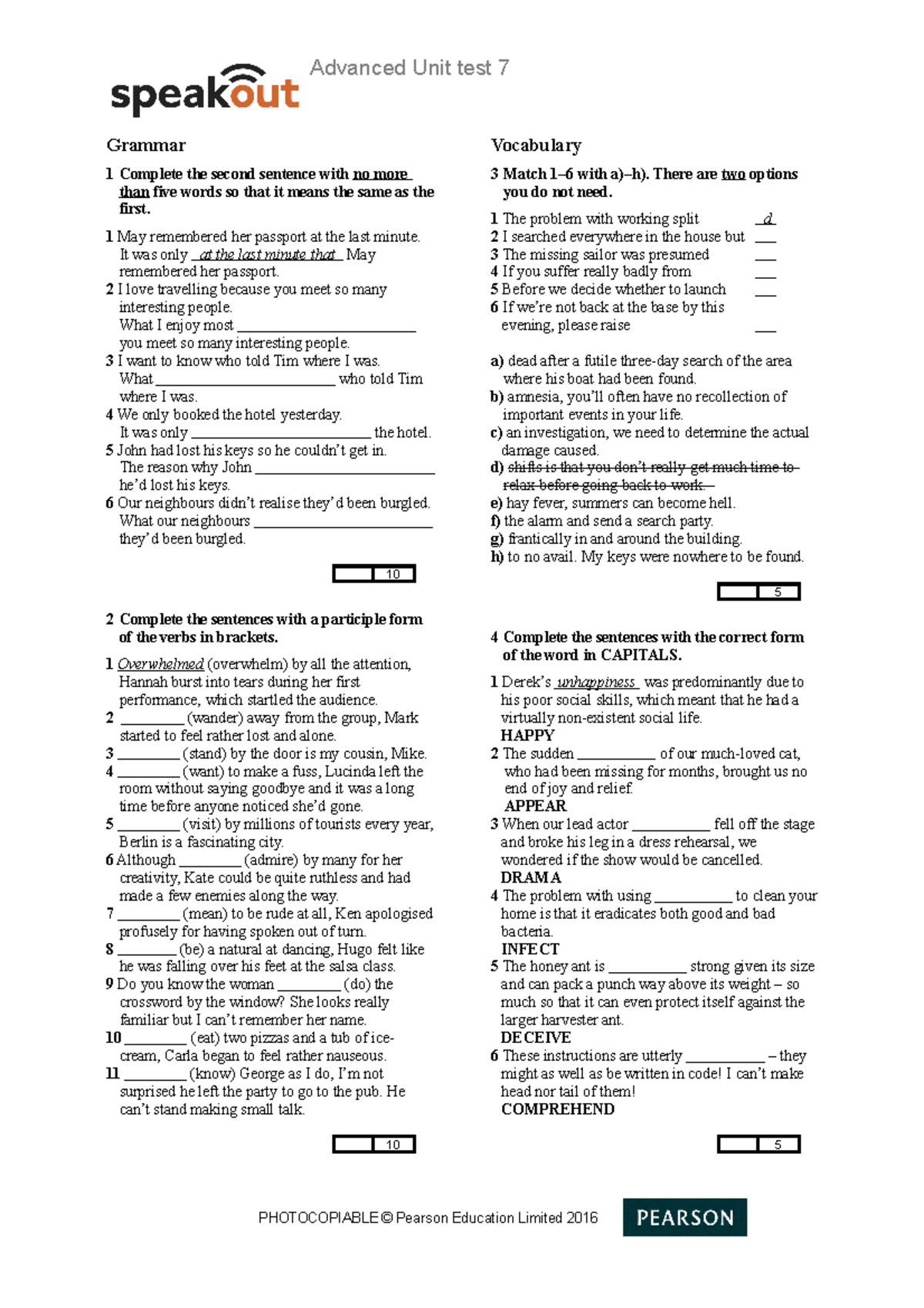 speakout Advanced Unit test 7

Grammar

1 Complete the second sentence with no more than five words so that it means the same as the first.

1 May remembered her passport at the last minute.
It was only at the last minute that May remembered her passport.

2 I love travelling because you meet so many interesting people.
What I enjoy most ____ you meet so many interesting people.

3 I want to know who told Tim where I was.
What ____ who told Tim where I was.

4 We only booked the hotel yesterday.
It was only ____ the hotel.

5 John had lost his keys so he couldn't get in.
The reason why John ____ he'd lost his keys.

6 Our neighbours didn't realise they'd been burgled.
What our neighbours ____ they'd been burgled.

10

2 Complete the sentences with a participle form of the verbs in brackets.

1 Overwhelmed (overwhelm) by all the attention, Hannah burst into tears during her first performance, which startled the audience.
2 ____ (wander) away from the group, Mark started to feel rather lost and alone.
3 ____ (stand) by the door is my cousin, Mike.
4 ____ (want) to make a fuss, Lucinda left the room without saying goodbye and it was a long time before anyone noticed she'd gone.
5 ____ (visit) by millions of tourists every year, Berlin is a fascinating city.
6 Although ____ (admire) by many for her creativity, Kate could be quite ruthless and had made a few enemies along the way.
7 ____ (mean) to be rude at all, Ken apologised profusely for having spoken out of turn.
8 ____ (be) a natural at dancing, Hugo felt like he was falling over his feet at the salsa class.
9 Do you know the woman ____ (do) the crossword by the window? She looks really familiar but I can't remember her name.
10 ____ (eat) two pizzas and a tub of ice-cream, Carla began to feel rather nauseous.
11 ____ (know) George as I do, I'm not surprised he left the party to go to the pub. He can't stand making small talk.

10

Vocabulary

3 Match 1–6 with a)–h). There are two options you do not need.

1 The problem with working split d
2 I searched everywhere in the house but ____
3 The missing sailor was presumed ____
4 If you suffer really badly from ____
5 Before we decide whether to launch ____
6 If we're not back at the base by this evening, please raise ____

a) dead after a futile three-day search of the area where his boat had been found.
b) amnesia, you'll often have no recollection of important events in your life.
c) an investigation, we need to determine the actual damage caused.
d) shifts is that you don't really get much time to relax before going back to work.
e) hay fever, summers can become hell.
f) the alarm and send a search party.
g) frantically in and around the building.
h) to no avail. My keys were nowhere to be found.

5

4 Complete the sentences with the correct form of the word in CAPITALS.

1 Derek's unhappiness was predominantly due to his poor social skills, which meant that he had a virtually non-existent social life.
HAPPY
2 The sudden ____ of our much-loved cat, who had been missing for months, brought us no end of joy and relief.
APPEAR
3 When our lead actor ____ fell off the stage and broke his leg in a dress rehearsal, we wondered if the show would be cancelled.
DRAMA
4 The problem with using ____ to clean your home is that it eradicates both good and bad bacteria.
INFECT
5 The honey ant is ____ strong given its size and can pack a punch way above its weight – so much so that it can even protect itself against the larger harvester ant.
DECEIVE
6 These instructions are utterly ____ – they might as well as be written in code! I can't make head nor tail of them!
COMPREHEND

5

PHOTOCOPIABLE © Pearson Education Limited 2016 PEARSON